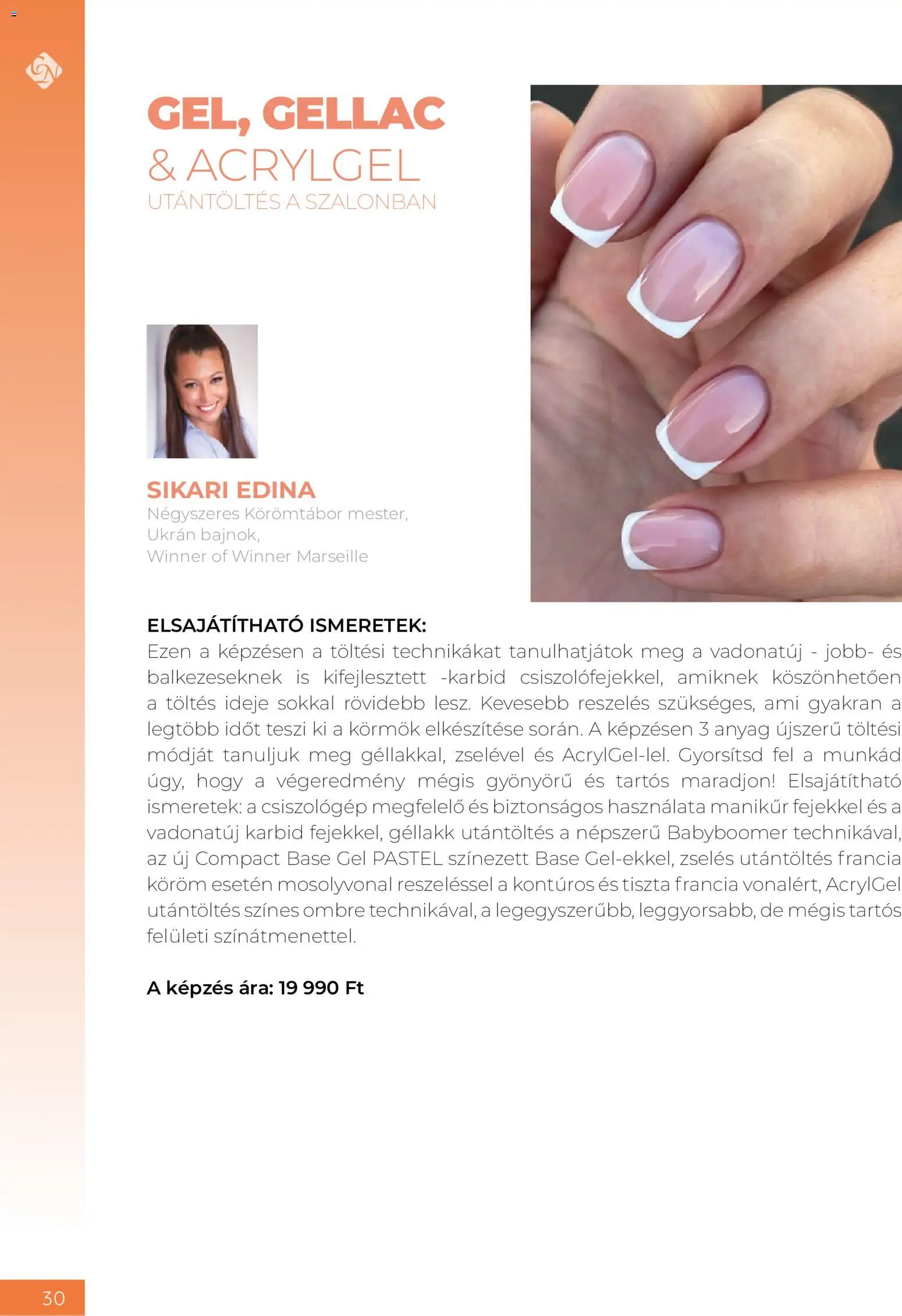 GEL, GELLAC
& ACRYLGEL
UTÁNTÖLTÉS A SZALONBAN

SIKARI EDINA
Négyszeres Körömtábor mester,
Ukrán bajnok,
Winner of Winner Marseille

ELSAJÁTÍTHATÓ ISMERETEK:
Ezen a képzésen a töltési technikákat tanulhatjátok meg a vadonatúj - jobb- és balkezeseknek is kifejlesztett -karbid csiszolófejekkel, amiknek köszönhetően a töltés ideje sokkal rövidebb lesz. Kevesebb reszelés szükséges, ami gyakran a legtöbb időt teszi ki a körmök elkészítése során. A képzésen 3 anyag újszerű töltési módját tanuljuk meg géllakkal, zselével és AcrylGel-lel. Gyorsítsd fel a munkád úgy, hogy a végeredmény mégis gyönyörű és tartós maradjon! Elsajátítható ismeretek: a csiszológép megfelelő és biztonságos használata manikűr fejekkel és a vadonatúj karbid fejekkel, géllakk utántöltés a népszerű Babyboomer technikával, az új Compact Base Gel PASTEL színezett Base Gel-ekkel, zselés utántöltés francia köröm esetén mosolyvonal reszeléssel a kontúros és tiszta francia vonalért, AcrylGel utántöltés színes ombre technikával, a legegyszerűbb, leggyorsabb, de mégis tartós felületi színátmenettel.

A képzés ára: 19 990 Ft

30